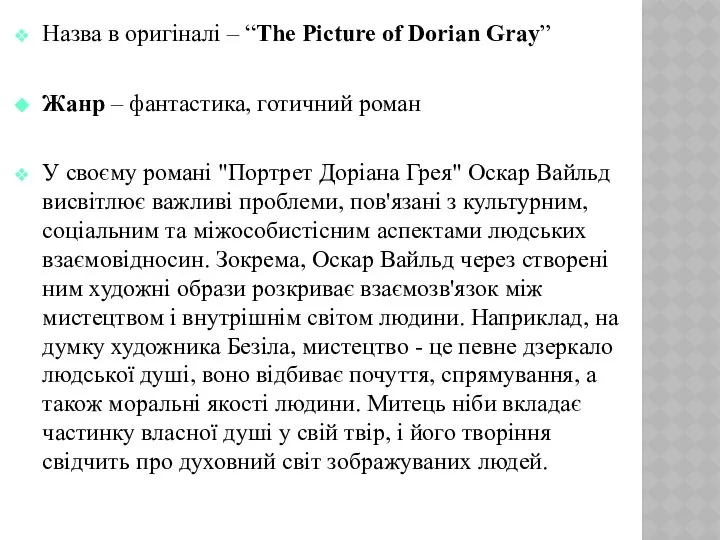 Назва в оригіналі – “The Picture of Dorian Gray”

Жанр – фантастика, готичний роман

У своєму романі "Портрет Доріана Грея" Оскар Вайльд висвітлює важливі проблеми, пов'язані з культурним, соціальним та міжособистісним аспектами людських взаємовідносин. Зокрема, Оскар Вайльд через створені ним художні образи розкриває взаємозв'язок між мистецтвом і внутрішнім світом людини. Наприклад, на думку художника Безіла, мистецтво - це певне дзеркало людської душі, воно відбиває почуття, спрямування, а також моральні якості людини. Митець ніби вкладає частинку власної душі у свій твір, і його творіння свідчить про духовний світ зображуваних людей.